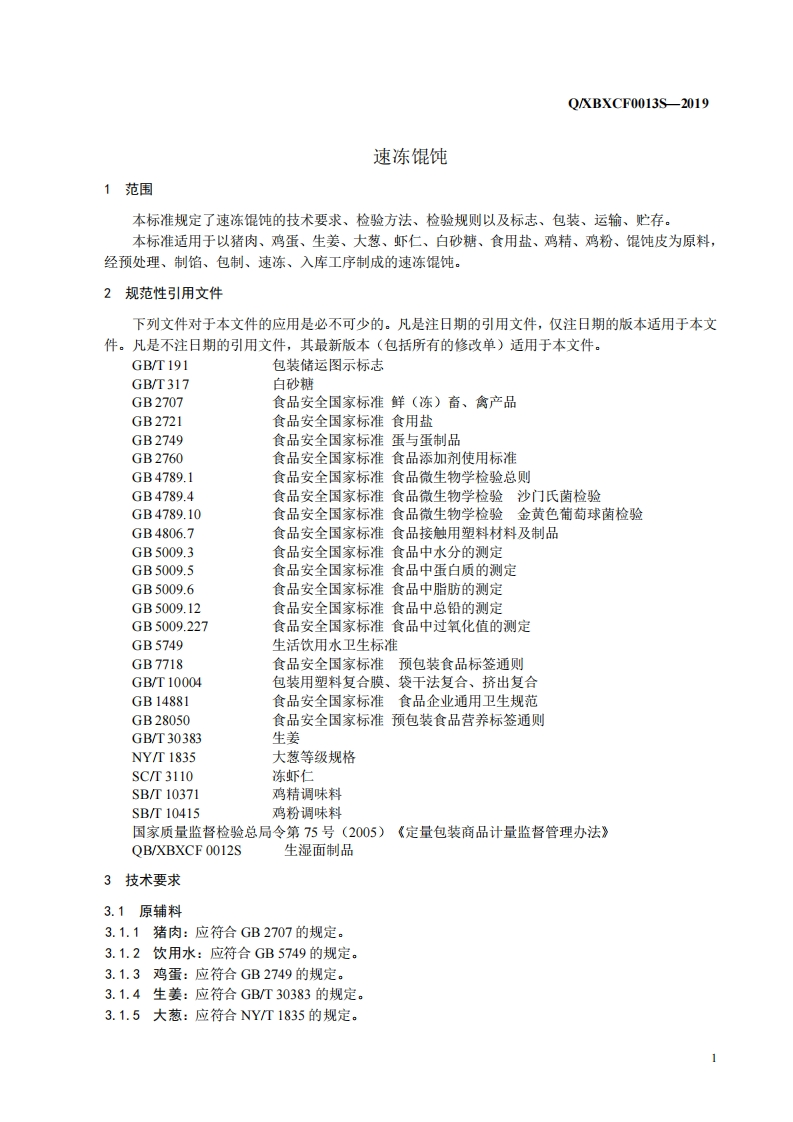 Q/XBXCF0013S—2019

速冻馄饨

1 范围

本标准规定了速冻馄饨的技术要求、检验方法、检验规则以及标志、包装、运输、贮存。

本标准适用于以猪肉、鸡蛋、生姜、大葱、虾仁、白砂糖、食用盐、鸡精、鸡粉、馄饨皮为原料，经预处理、制馅、包制、速冻、入库工序制成的速冻馄饨。

2 规范性引用文件

下列文件对于本文件的应用是必不可少的。凡是注日期的引用文件，仅注日期的版本适用于本文件。凡是不注日期的引用文件，其最新版本（包括所有的修改单）适用于本文件。

GB/T 191 包装储运图示标志
GB/T 317 白砂糖
GB 2707 食品安全国家标准 鲜（冻）畜、禽产品
GB 2721 食品安全国家标准 食用盐
GB 2749 食品安全国家标准 蛋与蛋制品
GB 2760 食品安全国家标准 食品添加剂使用标准
GB 4789.1 食品安全国家标准 食品微生物学检验总则
GB 4789.4 食品安全国家标准 食品微生物学检验 沙门氏菌检验
GB 4789.10 食品安全国家标准 食品微生物学检验 金黄色葡萄球菌检验
GB 4806.7 食品安全国家标准 食品接触用塑料材料及制品
GB 5009.3 食品安全国家标准 食品中水分的测定
GB 5009.5 食品安全国家标准 食品中蛋白质的测定
GB 5009.6 食品安全国家标准 食品中脂肪的测定
GB 5009.12 食品安全国家标准 食品中总铅的测定
GB 5009.227 食品安全国家标准 食品中过氧化值的测定
GB 5749 生活饮用水卫生标准
GB 7718 食品安全国家标准 预包装食品标签通则
GB/T 10004 包装用塑料复合膜、袋干法复合、挤出复合
GB 14881 食品安全国家标准 食品企业通用卫生规范
GB 28050 食品安全国家标准 预包装食品营养标签通则
GB/T 30383 生姜
NY/T 1835 大葱等级规格
SC/T 3110 冻虾仁
SB/T 10371 鸡精调味料
SB/T 10415 鸡粉调味料
国家质量监督检验总局令第 75 号（2005）《定量包装商品计量监督管理办法》
QB/XBXCF 0012S 生湿面制品

3 技术要求

3.1 原辅料

3.1.1 猪肉：应符合 GB 2707 的规定。
3.1.2 饮用水：应符合 GB 5749 的规定。
3.1.3 鸡蛋：应符合 GB 2749 的规定。
3.1.4 生姜：应符合 GB/T 30383 的规定。
3.1.5 大葱：应符合 NY/T 1835 的规定。

1